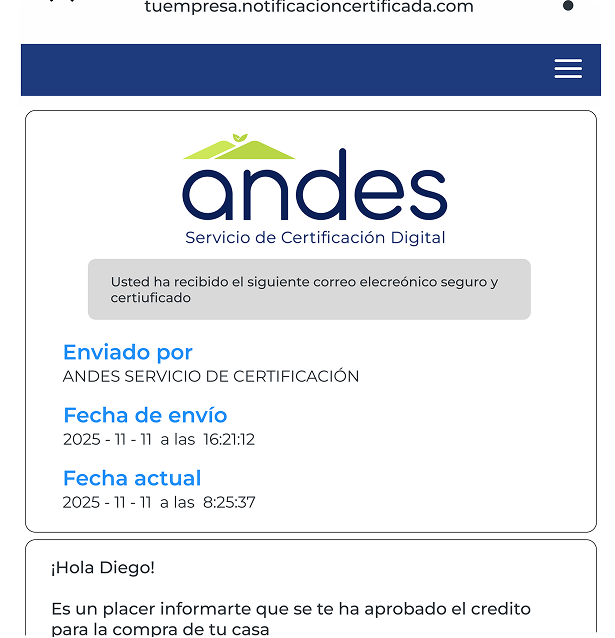 tuempresa.notificacioncertificada.com

andes
Servicio de Certificación Digital

Usted ha recibido el siguiente correo elecreónico seguro y certiuficado

Enviado por
ANDES SERVICIO DE CERTIFICACIÓN

Fecha de envío
2025 - 11 - 11 a las 16:21:12

Fecha actual
2025 - 11 - 11 a las 8:25:37

¡Hola Diego!

Es un placer informarte que se te ha aprobado el credito para la compra de tu casa